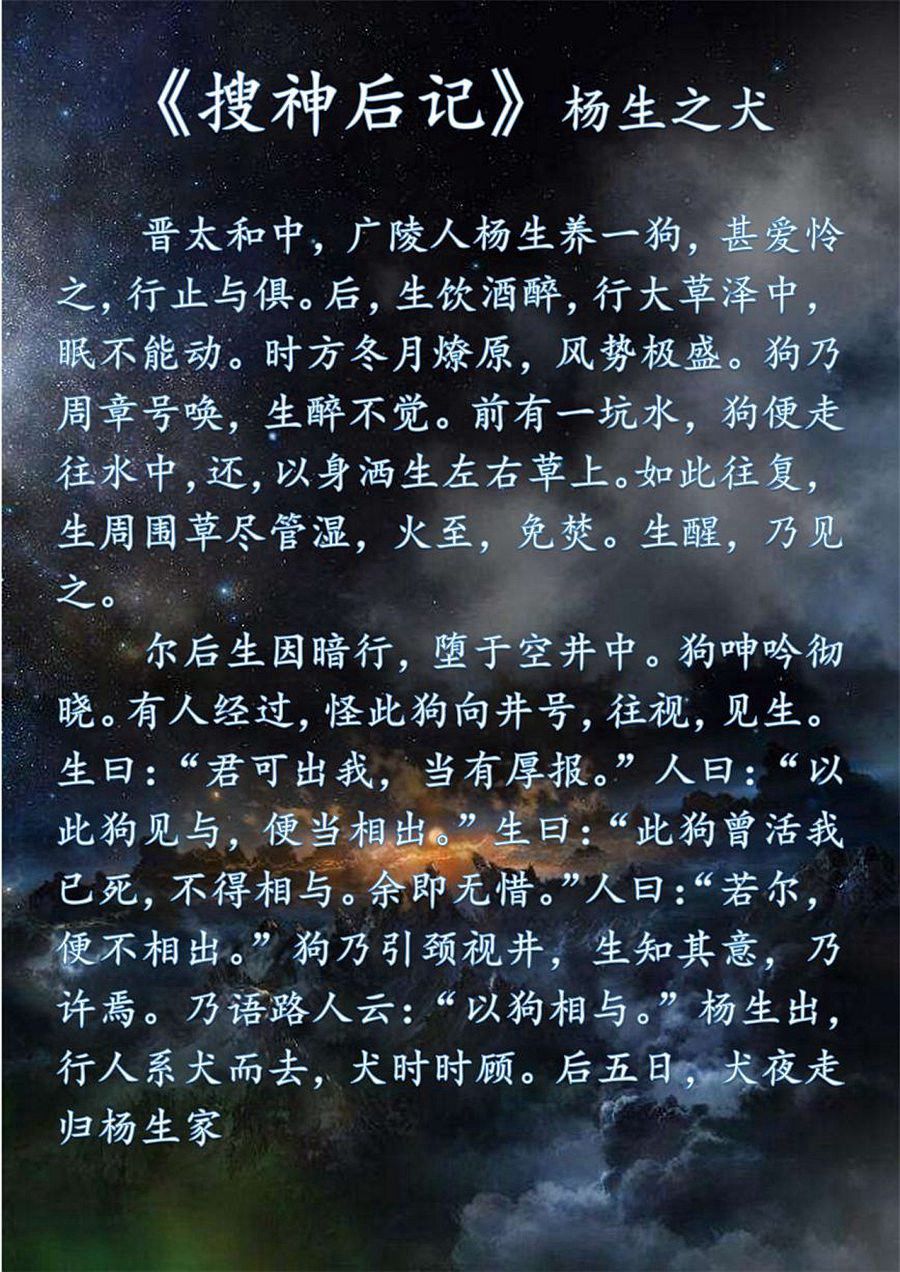 《搜神后记》杨生之犬

晋太和中，广陵人杨生养一狗，甚爱怜之，行止与俱。后，生饮酒醉，行大草泽中，眠不能动。时方冬月燎原，风势极盛。狗乃周章号唤，生醉不觉。前有一坑水，狗便走往水中，还，以身洒生左右草上。如此往复，生周围草尽管湿，火至，免焚。生醒，乃见之。

尔后生因暗行，堕于空井中。狗呻吟彻晓。有人经过，怪此狗向井号，往视，见生。生曰：“君可出我，当有厚报。”人曰：“以此狗见与，便当相出。”生曰：“此狗曾活我已死，不得相与。余即无惜。”人曰：“若尔，便不相出。”狗乃引颈视井，生知其意，乃许焉。乃语路人云：“以狗相与。”杨生出，行人系犬而去，犬时时顾。后五日，犬夜走归杨生家